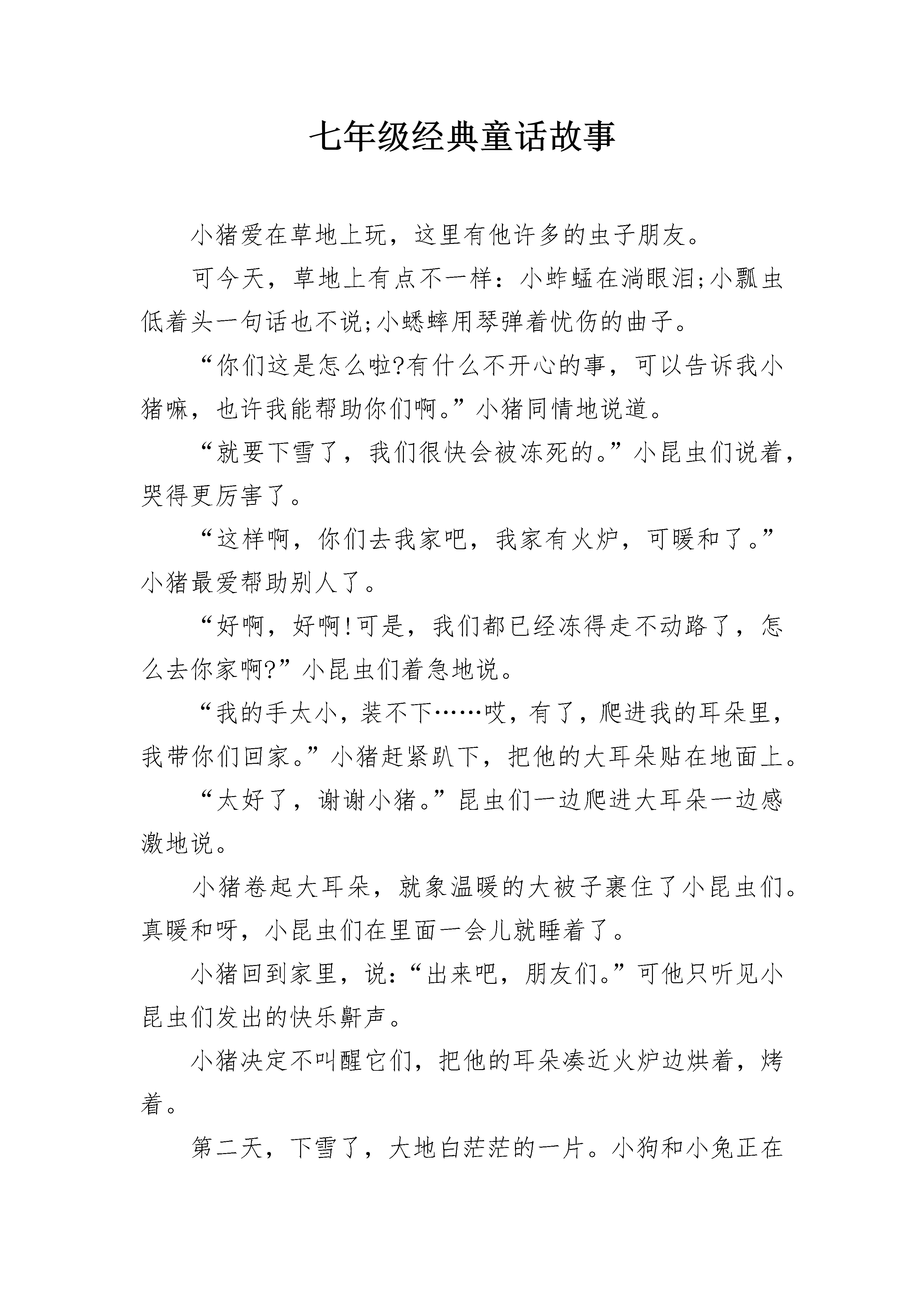 七年级经典童话故事

小猪爱在草地上玩，这里有他许多的虫子朋友。

可今天，草地上有点不一样：小蚱蜢在淌眼泪;小瓢虫低着头一句话也不说;小蟋蟀用琴弹着忧伤的曲子。

“你们这是怎么啦?有什么不开心的事，可以告诉我小猪嘛，也许我能帮助你们啊。”小猪同情地说道。

“就要下雪了，我们很快会被冻死的。”小昆虫们说着，哭得更厉害了。

“这样啊，你们去我家吧，我家有火炉，可暖和了。”小猪最爱帮助别人了。

“好啊，好啊!可是，我们都已经冻得走不动路了，怎么去你家啊?”小昆虫们着急地说。

“我的手太小，装不下……哎，有了，爬进我的耳朵里，我带你们回家。”小猪赶紧趴下，把他的大耳朵贴在地面上。

“太好了，谢谢小猪。”昆虫们一边爬进大耳朵一边感激地说。

小猪卷起大耳朵，就象温暖的大被子裹住了小昆虫们。真暖和呀，小昆虫们在里面一会儿就睡着了。

小猪回到家里，说：“出来吧，朋友们。”可他只听见小昆虫们发出的快乐鼾声。

小猪决定不叫醒它们，把他的耳朵凑近火炉边烘着，烤着。

第二天，下雪了，大地白茫茫的一片。小狗和小兔正在